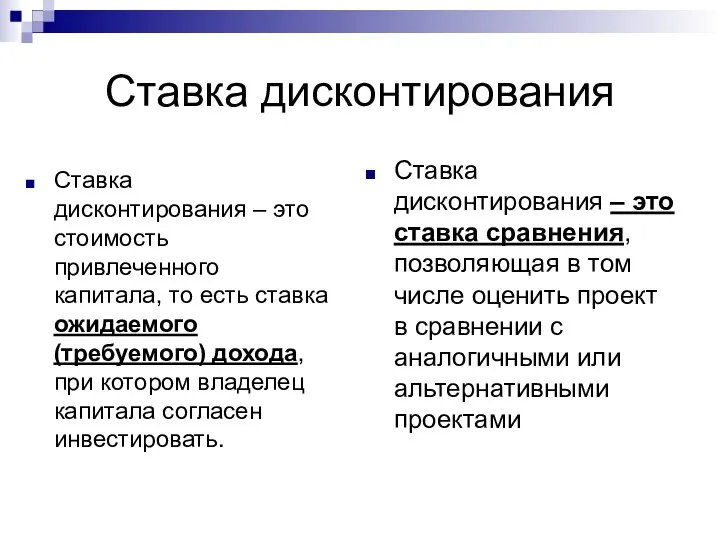 Ставка дисконтирования

Ставка дисконтирования – это стоимость привлеченного капитала, то есть ставка ожидаемого (требуемого) дохода, при котором владелец капитала согласен инвестировать.

Ставка дисконтирования – это ставка сравнения, позволяющая в том числе оценить проект в сравнении с аналогичными или альтернативными проектами